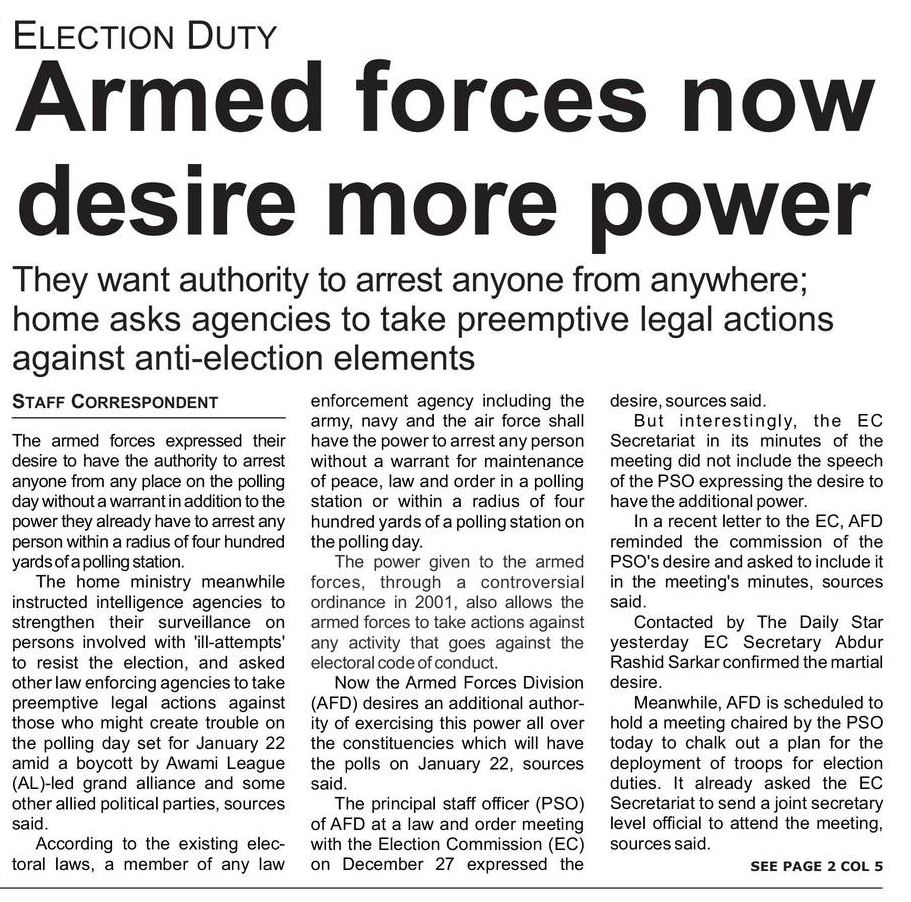 ELECTION DUTY

Armed forces now desire more power

They want authority to arrest anyone from anywhere; home asks agencies to take preemptive legal actions against anti-election elements

STAFF CORRESPONDENT

The armed forces expressed their desire to have the authority to arrest anyone from any place on the polling day without a warrant in addition to the power they already have to arrest any person within a radius of four hundred yards of a polling station.

The home ministry meanwhile instructed intelligence agencies to strengthen their surveillance on persons involved with 'ill-attempts' to resist the election, and asked other law enforcing agencies to take preemptive legal actions against those who might create trouble on the polling day set for January 22 amid a boycott by Awami League (AL)-led grand alliance and some other allied political parties, sources said.

According to the existing electoral laws, a member of any law enforcement agency including the army, navy and the air force shall have the power to arrest any person without a warrant for maintenance of peace, law and order in a polling station or within a radius of four hundred yards of a polling station on the polling day.

The power given to the armed forces, through a controversial ordinance in 2001, also allows the armed forces to take actions against any activity that goes against the electoral code of conduct.

Now the Armed Forces Division (AFD) desires an additional authority of exercising this power all over the constituencies which will have the polls on January 22, sources said.

The principal staff officer (PSO) of AFD at a law and order meeting with the Election Commission (EC) on December 27 expressed the desire, sources said.

But interestingly, the EC Secretariat in its minutes of the meeting did not include the speech of the PSO expressing the desire to have the additional power.

In a recent letter to the EC, AFD reminded the commission of the PSO's desire and asked to include it in the meeting's minutes, sources said.

Contacted by The Daily Star yesterday EC Secretary Abdur Rashid Sarkar confirmed the martial desire.

Meanwhile, AFD is scheduled to hold a meeting chaired by the PSO today to chalk out a plan for the deployment of troops for election duties. It already asked the EC Secretariat to send a joint secretary level official to attend the meeting, sources said.

SEE PAGE 2 COL 5